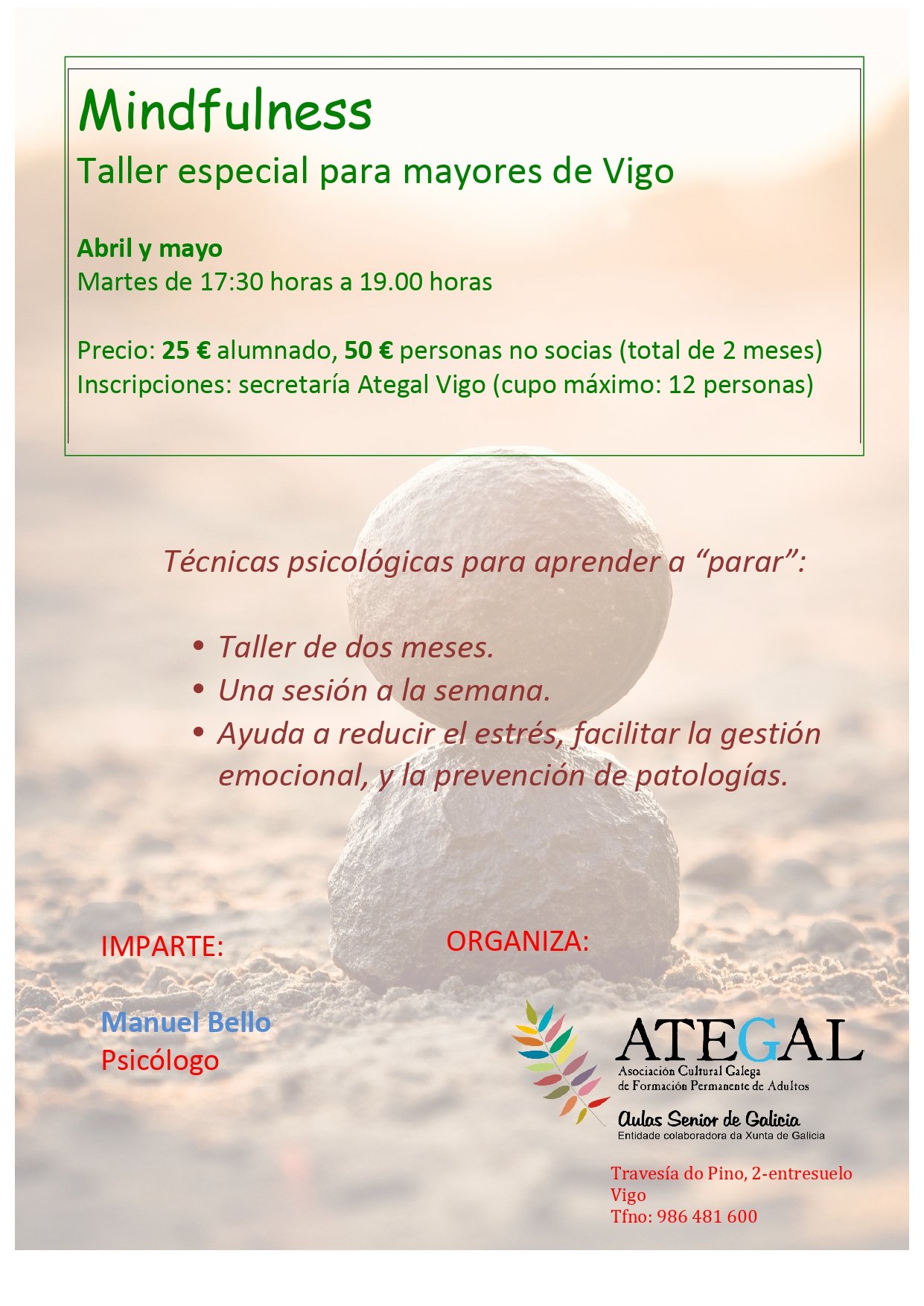 Mindfulness

Taller especial para mayores de Vigo

Abril y mayo
Martes de 17:30 horas a 19.00 horas

Precio: 25 € alumnado, 50 € personas no socias (total de 2 meses)
Inscripciones: secretaría Ategal Vigo (cupo máximo: 12 personas)

Técnicas psicológicas para aprender a "parar":

• Taller de dos meses.
• Una sesión a la semana.
• Ayuda a reducir el estrés, facilitar la gestión emocional, y la prevención de patologías.

IMPARTE:

Manuel Bello
Psicólogo

ORGANIZA:

ATEGAL
Asociación Cultural Galega
de Formación Permanente de Adultos

Aulas Senior de Galicia
Entidade colaboradora da Xunta de Galicia

Travesía do Pino, 2-entresuelo
Vigo
Tfno: 986 481 600